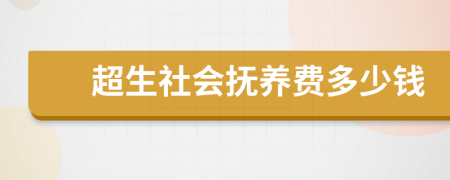 超生社会抚养费多少钱